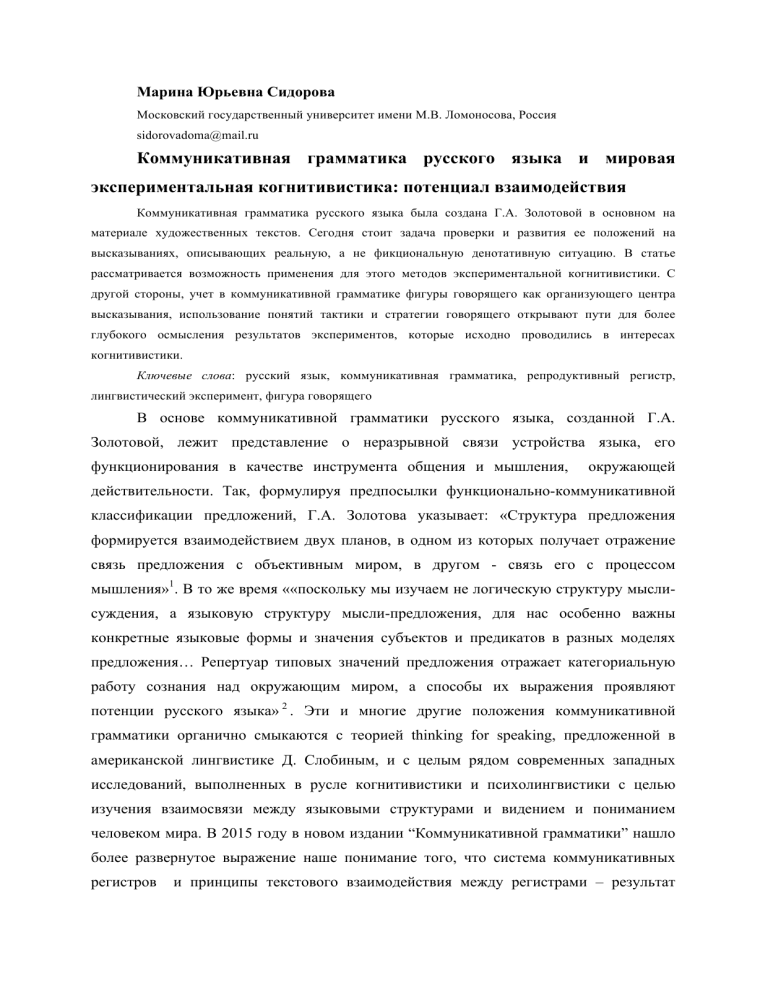 Марина Юрьевна Сидорова

Московский государственный университет имени М.В. Ломоносова, Россия

sidorovadoma@mail.ru

Коммуникативная грамматика русского языка и мировая экспериментальная когнитивистика: потенциал взаимодействия

Коммуникативная грамматика русского языка была создана Г.А. Золотовой в основном на материале художественных текстов. Сегодня стоит задача проверки и развития ее положений на высказываниях, описывающих реальную, а не фикциональную денотативную ситуацию. В статье рассматривается возможность применения для этого методов экспериментальной когнитивистики. С другой стороны, учет в коммуникативной грамматике фигуры говорящего как организующего центра высказывания, использование понятий тактики и стратегии говорящего открывают пути для более глубокого осмысления результатов экспериментов, которые исходно проводились в интересах когнитивистики.

Ключевые слова: русский язык, коммуникативная грамматика, репродуктивный регистр, лингвистический эксперимент, фигура говорящего

В основе коммуникативной грамматики русского языка, созданной Г.А. Золотовой, лежит представление о неразрывной связи устройства языка, его функционирования в качестве инструмента общения и мышления, окружающей действительности. Так, формулируя предпосылки функционально-коммуникативной классификации предложений, Г.А. Золотова указывает: «Структура предложения формируется взаимодействием двух планов, в одном из которых получает отражение связь предложения с объективным миром, в другом - связь его с процессом мышления»$^1$. В то же время ««поскольку мы изучаем не логическую структуру мысли-суждения, а языковую структуру мысли-предложения, для нас особенно важны конкретные языковые формы и значения субъектов и предикатов в разных моделях предложения… Репертуар типовых значений предложения отражает категориальную работу сознания над окружающим миром, а способы их выражения проявляют потенции русского языка»$^2$. Эти и многие другие положения коммуникативной грамматики органично смыкаются с теорией thinking for speaking, предложенной в американской лингвистике Д. Слобиным, и с целым рядом современных западных исследований, выполненных в русле когнитивистики и психолингвистики с целью изучения взаимосвязи между языковыми структурами и видением и пониманием человеком мира. В 2015 году в новом издании “Коммуникативной грамматики” нашло более развернутое выражение наше понимание того, что система коммуникативных регистров и принципы текстового взаимодействия между регистрами – результат